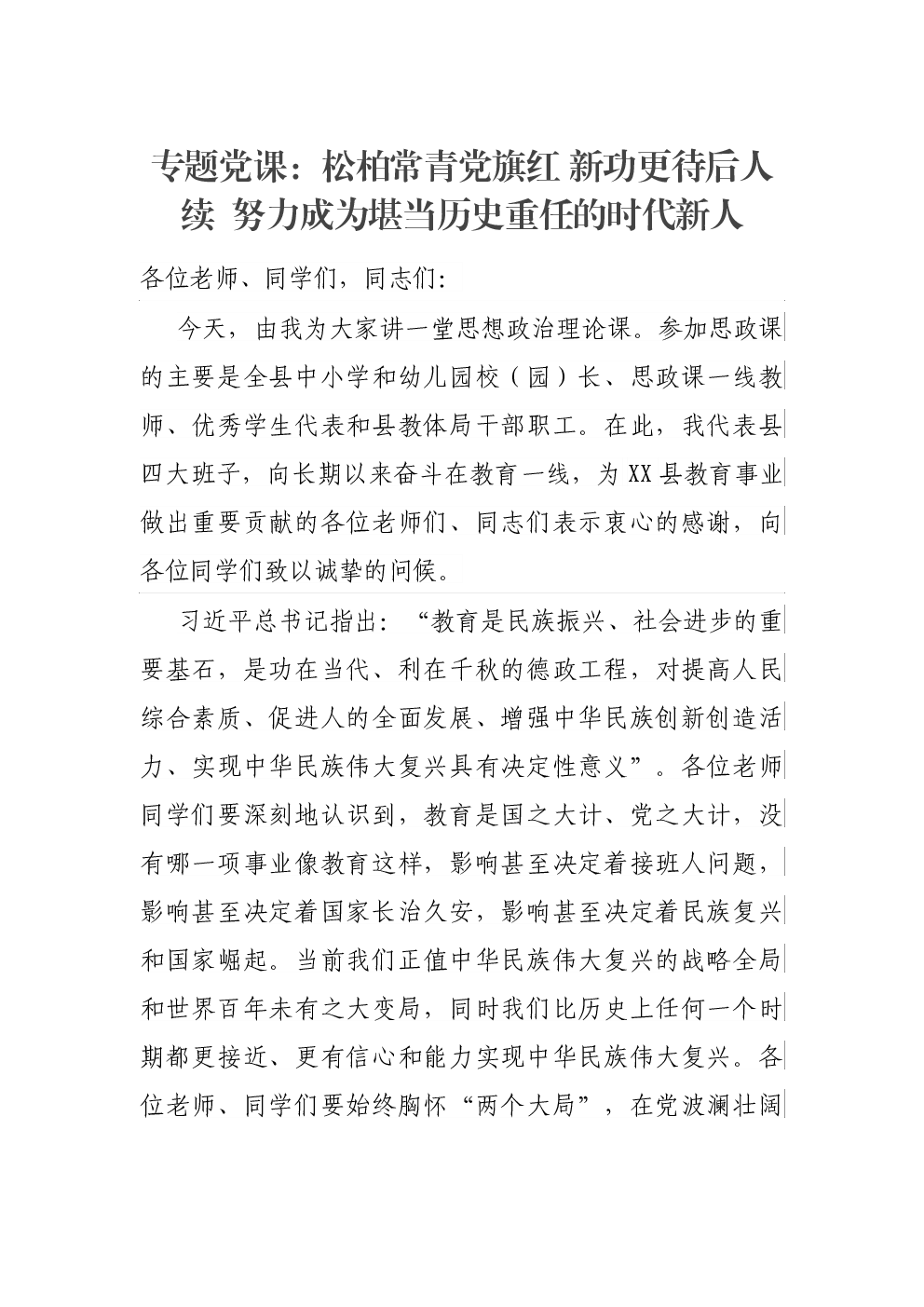 专题党课：松柏常青党旗红 新功更待后人续 努力成为堪当历史重任的时代新人

各位老师、同学们，同志们：

今天，由我为大家讲一堂思想政治理论课。参加思政课的主要是全县中小学和幼儿园校（园）长、思政课一线教师、优秀学生代表和县教体局干部职工。在此，我代表县四大班子，向长期以来奋斗在教育一线，为XX县教育事业做出重要贡献的各位老师们、同志们表示衷心的感谢，向各位同学们致以诚挚的问候。

习近平总书记指出：“教育是民族振兴、社会进步的重要基石，是功在当代、利在千秋的德政工程，对提高人民综合素质、促进人的全面发展、增强中华民族创新创造活力、实现中华民族伟大复兴具有决定性意义”。各位老师同学们要深刻地认识到，教育是国之大计、党之大计，没有哪一项事业像教育这样，影响甚至决定着接班人问题，影响甚至决定着国家长治久安，影响甚至决定着民族复兴和国家崛起。当前我们正值中华民族伟大复兴的战略全局和世界百年未有之大变局，同时我们比历史上任何一个时期都更接近、更有信心和能力实现中华民族伟大复兴。各位老师、同学们要始终胸怀“两个大局”，在党波澜壮阔